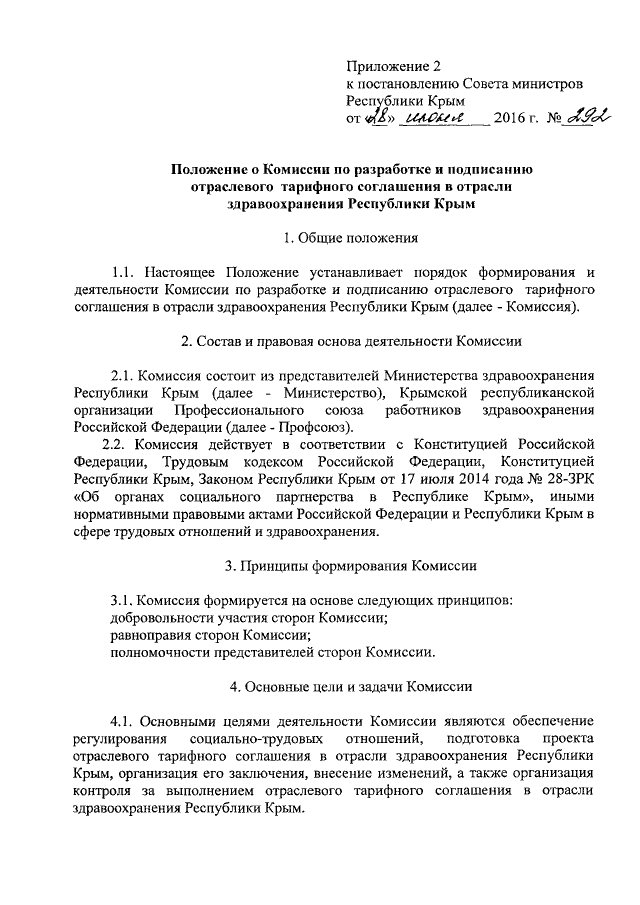 Приложение 2
к постановлению Совета министров
Республики Крым
от «28» июня 2016 г. № 292

Положение о Комиссии по разработке и подписанию отраслевого тарифного соглашения в отрасли здравоохранения Республики Крым

1. Общие положения

1.1. Настоящее Положение устанавливает порядок формирования и деятельности Комиссии по разработке и подписанию отраслевого тарифного соглашения в отрасли здравоохранения Республики Крым (далее - Комиссия).

2. Состав и правовая основа деятельности Комиссии

2.1. Комиссия состоит из представителей Министерства здравоохранения Республики Крым (далее - Министерство), Крымской республиканской организации Профессионального союза работников здравоохранения Российской Федерации (далее - Профсоюз).

2.2. Комиссия действует в соответствии с Конституцией Российской Федерации, Трудовым кодексом Российской Федерации, Конституцией Республики Крым, Законом Республики Крым от 17 июля 2014 года № 28-ЗРК «Об органах социального партнерства в Республике Крым», иными нормативными правовыми актами Российской Федерации и Республики Крым в сфере трудовых отношений и здравоохранения.

3. Принципы формирования Комиссии

3.1. Комиссия формируется на основе следующих принципов:
добровольности участия сторон Комиссии;
равноправия сторон Комиссии;
полномочности представителей сторон Комиссии.

4. Основные цели и задачи Комиссии

4.1. Основными целями деятельности Комиссии являются обеспечение регулирования социально-трудовых отношений, подготовка проекта отраслевого тарифного соглашения в отрасли здравоохранения Республики Крым, организация его заключения, внесение изменений, а также организация контроля за выполнением отраслевого тарифного соглашения в отрасли здравоохранения Республики Крым.